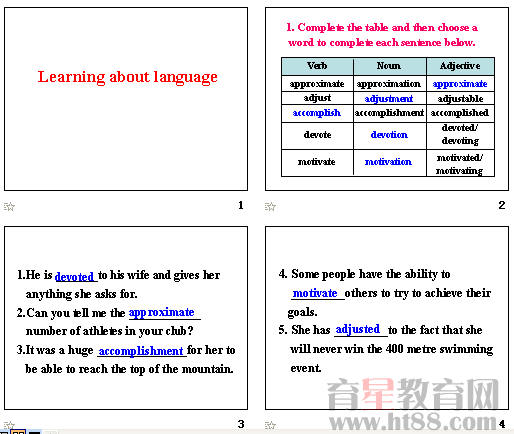 Learning about language

1

1. Complete the table and then choose a word to complete each sentence below.

| Verb | Noun | Adjective |
|---|---|---|
| approximate | approximation | approximate |
| adjust | adjustment | adjustable |
| accomplish | accomplishment | accomplished |
| devote | devotion | devoted/ devoting |
| motivate | motivation | motivated/ motivating |

2

1.He is devoted to his wife and gives her anything she asks for.
2.Can you tell me the approximate number of athletes in your club?
3.It was a huge accomplishment for her to be able to reach the top of the mountain.

3

4. Some people have the ability to motivate others to try to achieve their goals.
5. She has adjusted to the fact that she will never win the 400 metre swimming event.

育星教育网
www.ht88.com

4